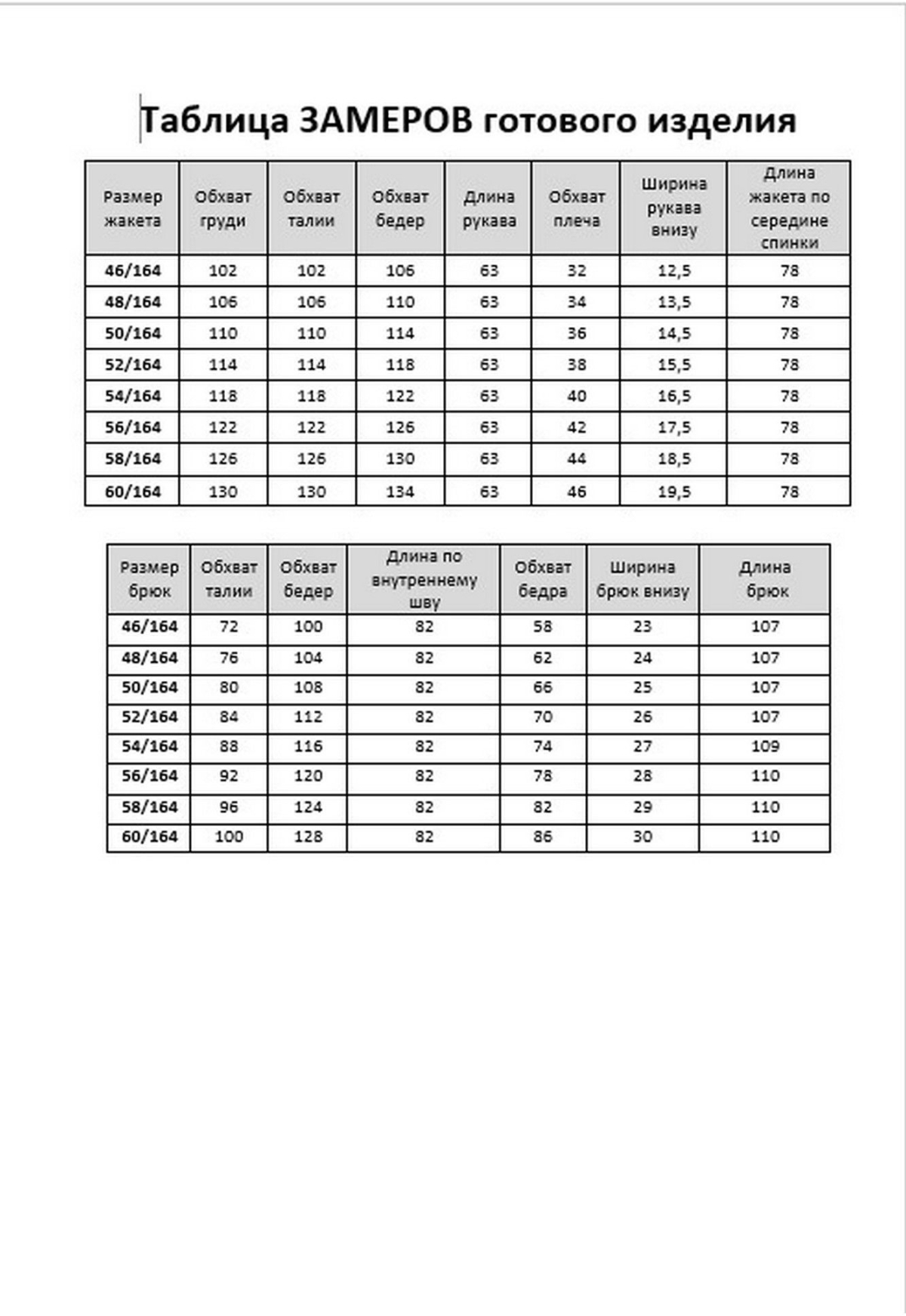 Таблица ЗАМЕРОВ готового изделия

| Размер жакета | Обхват груди | Обхват талии | Обхват бедер | Длина рукава | Обхват плеча | Ширина рукава внизу | Длина жакета по середине спинки |
|---|---|---|---|---|---|---|---|
| 46/164 | 102 | 102 | 106 | 63 | 32 | 12,5 | 78 |
| 48/164 | 106 | 106 | 110 | 63 | 34 | 13,5 | 78 |
| 50/164 | 110 | 110 | 114 | 63 | 36 | 14,5 | 78 |
| 52/164 | 114 | 114 | 118 | 63 | 38 | 15,5 | 78 |
| 54/164 | 118 | 118 | 122 | 63 | 40 | 16,5 | 78 |
| 56/164 | 122 | 122 | 126 | 63 | 42 | 17,5 | 78 |
| 58/164 | 126 | 126 | 130 | 63 | 44 | 18,5 | 78 |
| 60/164 | 130 | 130 | 134 | 63 | 46 | 19,5 | 78 |

| Размер брюк | Обхват талии | Обхват бедер | Длина по внутреннему шву | Обхват бедра | Ширина брюк внизу | Длина брюк |
|---|---|---|---|---|---|---|
| 46/164 | 72 | 100 | 82 | 58 | 23 | 107 |
| 48/164 | 76 | 104 | 82 | 62 | 24 | 107 |
| 50/164 | 80 | 108 | 82 | 66 | 25 | 107 |
| 52/164 | 84 | 112 | 82 | 70 | 26 | 107 |
| 54/164 | 88 | 116 | 82 | 74 | 27 | 109 |
| 56/164 | 92 | 120 | 82 | 78 | 28 | 110 |
| 58/164 | 96 | 124 | 82 | 82 | 29 | 110 |
| 60/164 | 100 | 128 | 82 | 86 | 30 | 110 |